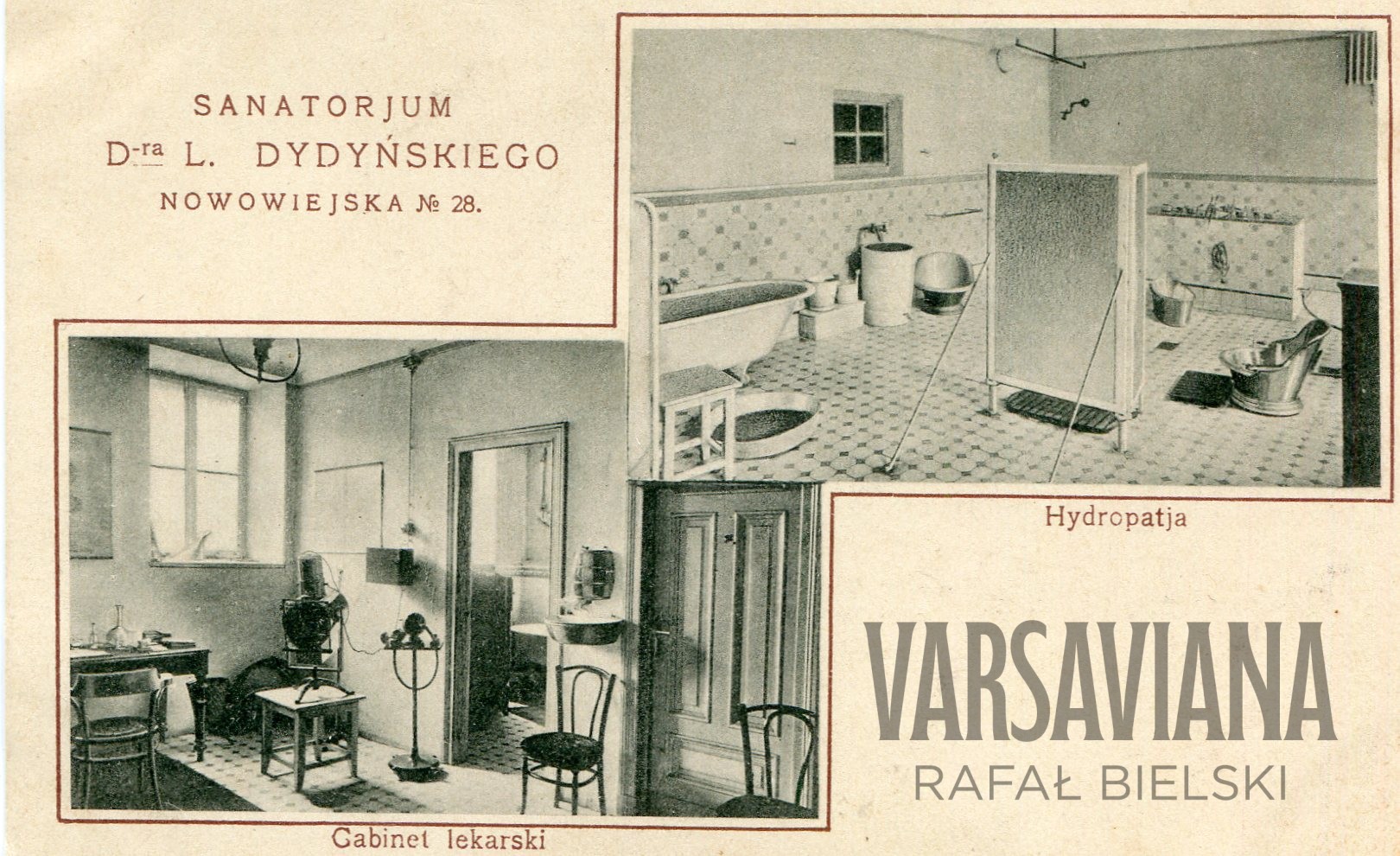 SANATORJUM
D-ra L. DYDYŃSKIEGO
NOWOWIEJSKA № 28.

Hydropatja

Gabinet lekarski

VARSAVIANA
RAFAŁ BIELSKI